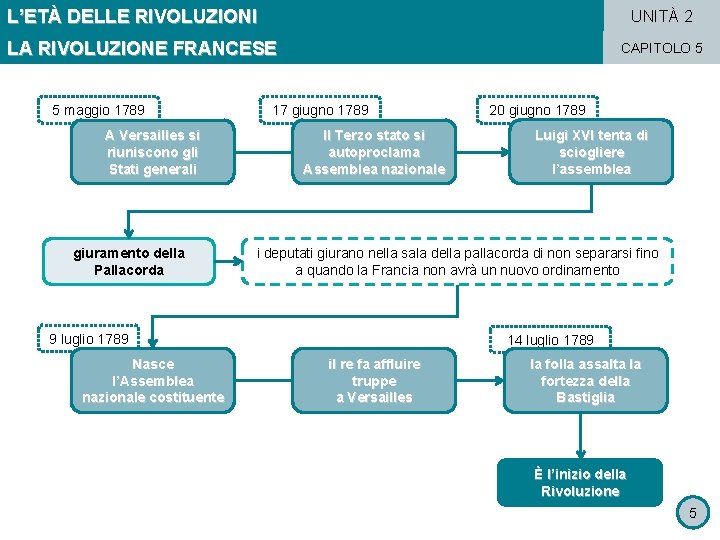 L'ETÀ DELLE RIVOLUZIONI
LA RIVOLUZIONE FRANCESE

UNITÀ 2
CAPITOLO 5

5 maggio 1789
A Versailles si riuniscono gli Stati generali

17 giugno 1789
Il Terzo stato si autoproclama Assemblea nazionale

20 giugno 1789
Luigi XVI tenta di sciogliere l'assemblea

giuramento della Pallacorda

i deputati giurano nella sala della pallacorda di non separarsi fino a quando la Francia non avrà un nuovo ordinamento

9 luglio 1789
Nasce l'Assemblea nazionale costituente

il re fa affluire truppe a Versailles

14 luglio 1789
la folla assalta la fortezza della Bastiglia

È l'inizio della Rivoluzione

5